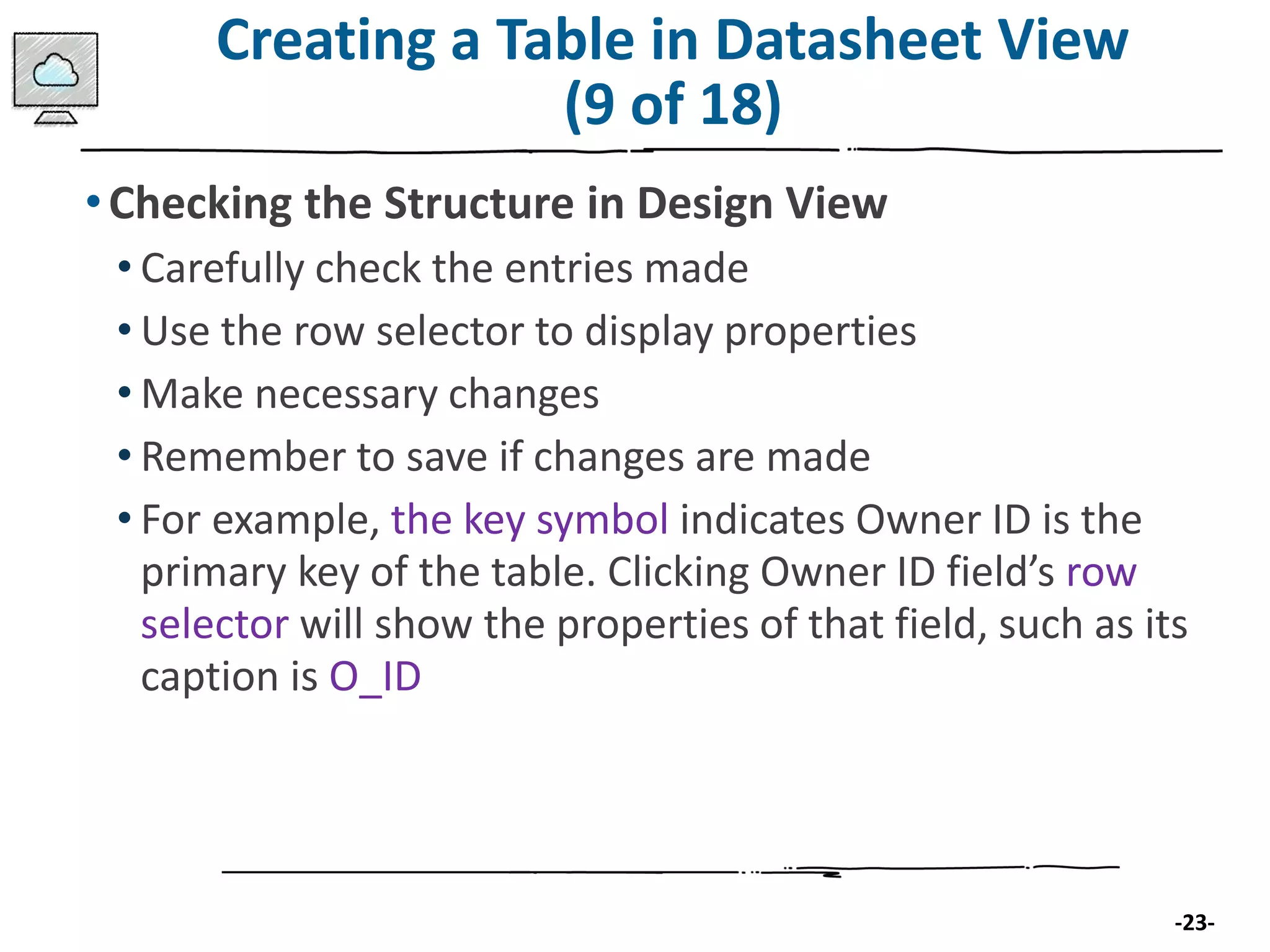 Creating a Table in Datasheet View (9 of 18)

• Checking the Structure in Design View
• Carefully check the entries made
• Use the row selector to display properties
• Make necessary changes
• Remember to save if changes are made
• For example, the key symbol indicates Owner ID is the primary key of the table. Clicking Owner ID field’s row selector will show the properties of that field, such as its caption is O_ID

-23-